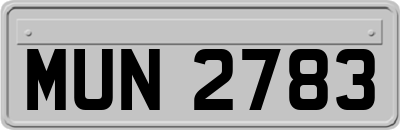 MUN 2783